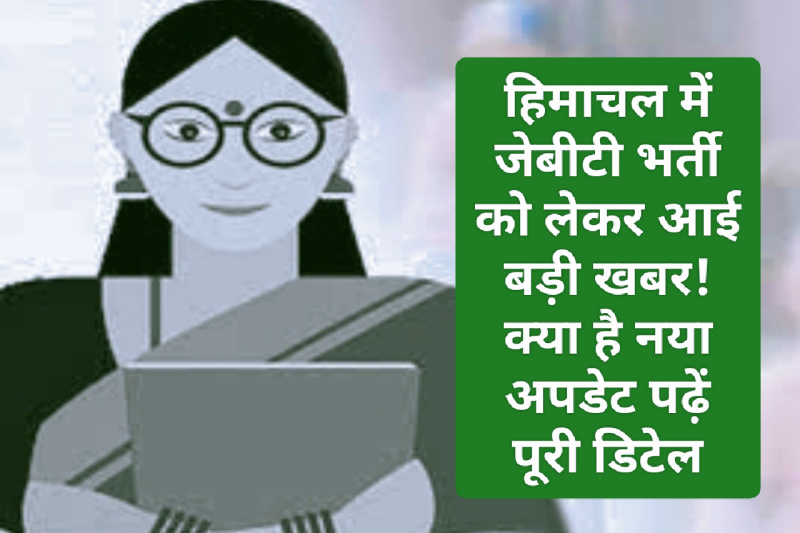 हिमाचल में जेबीटी भर्ती को लेकर आई बड़ी खबर! क्या है नया अपडेट पढ़ें पूरी डिटेल